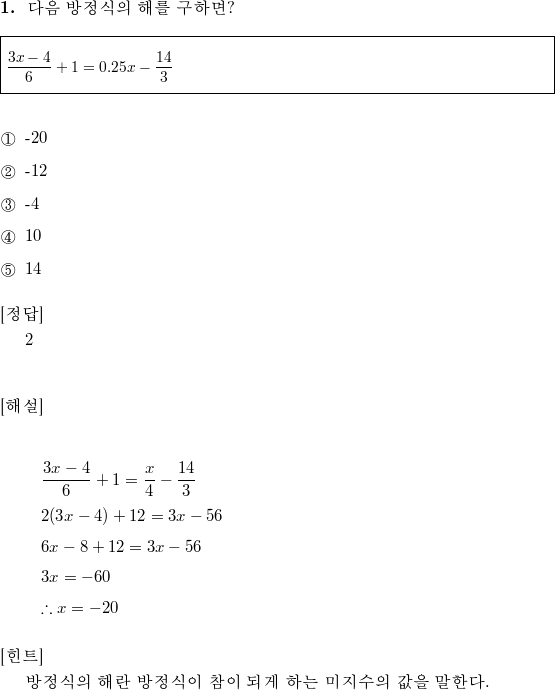 **1.** 다음 방정식의 해를 구하면?

$\frac{3x-4}{6}+1=0.25x-\frac{14}{3}$

① -20

② -12

③ -4

④ 10

⑤ 14

[정답]
2

[해설]

$\frac{3x-4}{6}+1=\frac{x}{4}-\frac{14}{3}$
$2(3x-4)+12=3x-56$
$6x-8+12=3x-56$
$3x=-60$
$\therefore x=-20$

[힌트]
방정식의 해란 방정식이 참이 되게 하는 미지수의 값을 말한다.